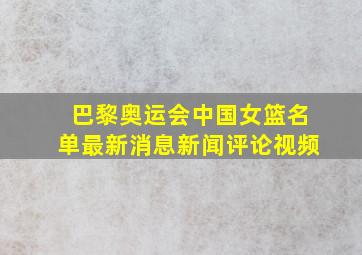 巴黎奥运会中国女篮名单最新消息新闻评论视频